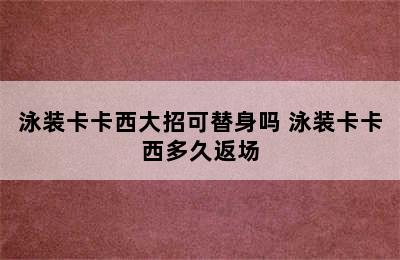 泳装卡卡西大招可替身吗 泳装卡卡西多久返场